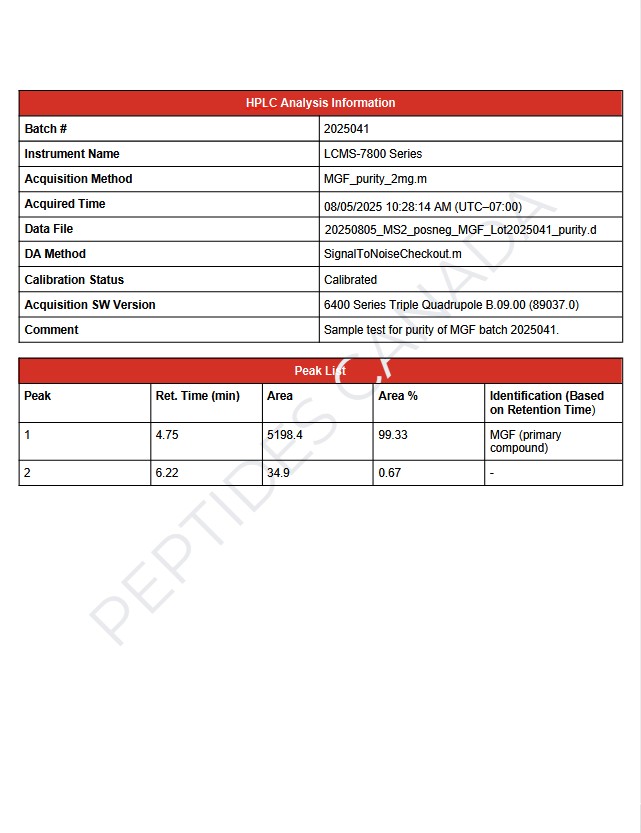 | HPLC Analysis Information | |
|---|---|
| Batch # | 2025041 |
| Instrument Name | LCMS-7800 Series |
| Acquisition Method | MGF_purity_2mg.m |
| Acquired Time | 08/05/2025 10:28:14 AM (UTC–07:00) |
| Data File | 20250805_MS2_posneg_MGF_Lot2025041_purity.d |
| DA Method | SignalToNoiseCheckout.m |
| Calibration Status | Calibrated |
| Acquisition SW Version | 6400 Series Triple Quadrupole B.09.00 (89037.0) |
| Comment | Sample test for purity of MGF batch 2025041. |

Peak List

| Peak | Ret. Time (min) | Area | Area % | Identification (Based on Retention Time) |
|---|---|---|---|---|
| 1 | 4.75 | 5198.4 | 99.33 | MGF (primary compound) |
| 2 | 6.22 | 34.9 | 0.67 | - |

PEPTIDES CANADA